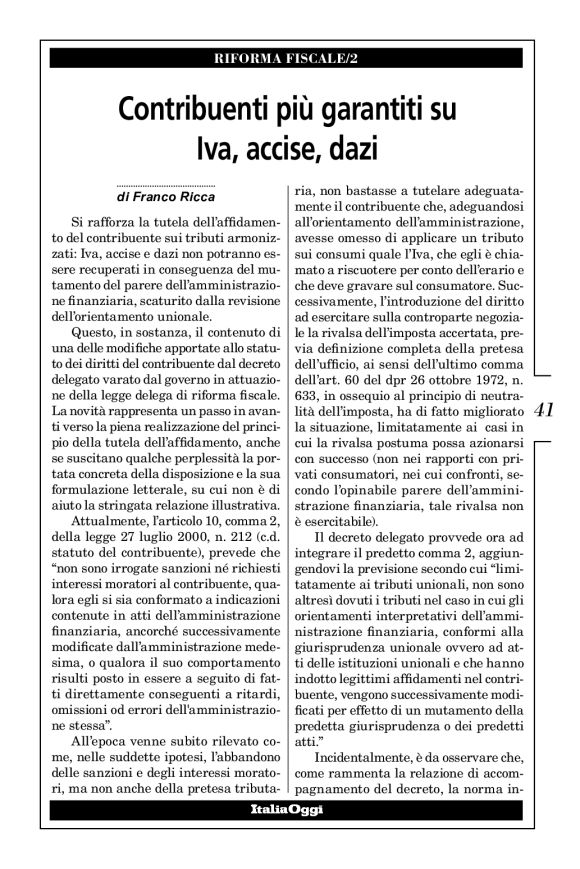 RIFORMA FISCALE/2

Contribuenti più garantiti su Iva, accise, dazi

di Franco Ricca

Si rafforza la tutela dell'affidamento del contribuente sui tributi armonizzati: Iva, accise e dazi non potranno essere recuperati in conseguenza del mutamento del parere dell'amministrazione finanziaria, scaturito dalla revisione dell'orientamento unionale.

Questo, in sostanza, il contenuto di una delle modifiche apportate allo statuto dei diritti del contribuente dal decreto delegato varato dal governo in attuazione della legge delega di riforma fiscale. La novità rappresenta un passo in avanti verso la piena realizzazione del principio della tutela dell'affidamento, anche se suscitano qualche perplessità la portata concreta della disposizione e la sua formulazione letterale, su cui non è di aiuto la stringata relazione illustrativa.

Attualmente, l'articolo 10, comma 2, della legge 27 luglio 2000, n. 212 (c.d. statuto del contribuente), prevede che "non sono irrogate sanzioni né richiesti interessi moratori al contribuente, qualora egli si sia conformato a indicazioni contenute in atti dell'amministrazione finanziaria, ancorché successivamente modificate dall'amministrazione medesima, o qualora il suo comportamento risulti posto in essere a seguito di fatti direttamente conseguenti a ritardi, omissioni od errori dell'amministrazione stessa".

All'epoca venne subito rilevato come, nelle suddette ipotesi, l'abbandono delle sanzioni e degli interessi moratori, ma non anche della pretesa tributaria, non bastasse a tutelare adeguatamente il contribuente che, adeguandosi all'orientamento dell'amministrazione, avesse omesso di applicare un tributo sui consumi quale l'Iva, che egli è chiamato a riscuotere per conto dell'erario e che deve gravare sul consumatore. Successivamente, l'introduzione del diritto ad esercitare sulla controparte negoziale la rivalsa dell'imposta accertata, previa definizione completa della pretesa dell'ufficio, ai sensi dell'ultimo comma dell'art. 60 del dpr 26 ottobre 1972, n. 633, in ossequio al principio di neutralità dell'imposta, ha di fatto migliorato la situazione, limitatamente ai casi in cui la rivalsa postuma possa azionarsi con successo (non nei rapporti con privati consumatori, nei cui confronti, secondo l'opinabile parere dell'amministrazione finanziaria, tale rivalsa non è esercitabile).

Il decreto delegato provvede ora ad integrare il predetto comma 2, aggiungendovi la previsione secondo cui "limitatamente ai tributi unionali, non sono altresì dovuti i tributi nel caso in cui gli orientamenti interpretativi dell'amministrazione finanziaria, conformi alla giurisprudenza unionale ovvero ad atti delle istituzioni unionali e che hanno indotto legittimi affidamenti nel contribuente, vengono successivamente modificati per effetto di un mutamento della predetta giurisprudenza o dei predetti atti."

Incidentalmente, è da osservare che, come rammenta la relazione di accompagnamento del decreto, la norma in-

41

ItaliaOggi